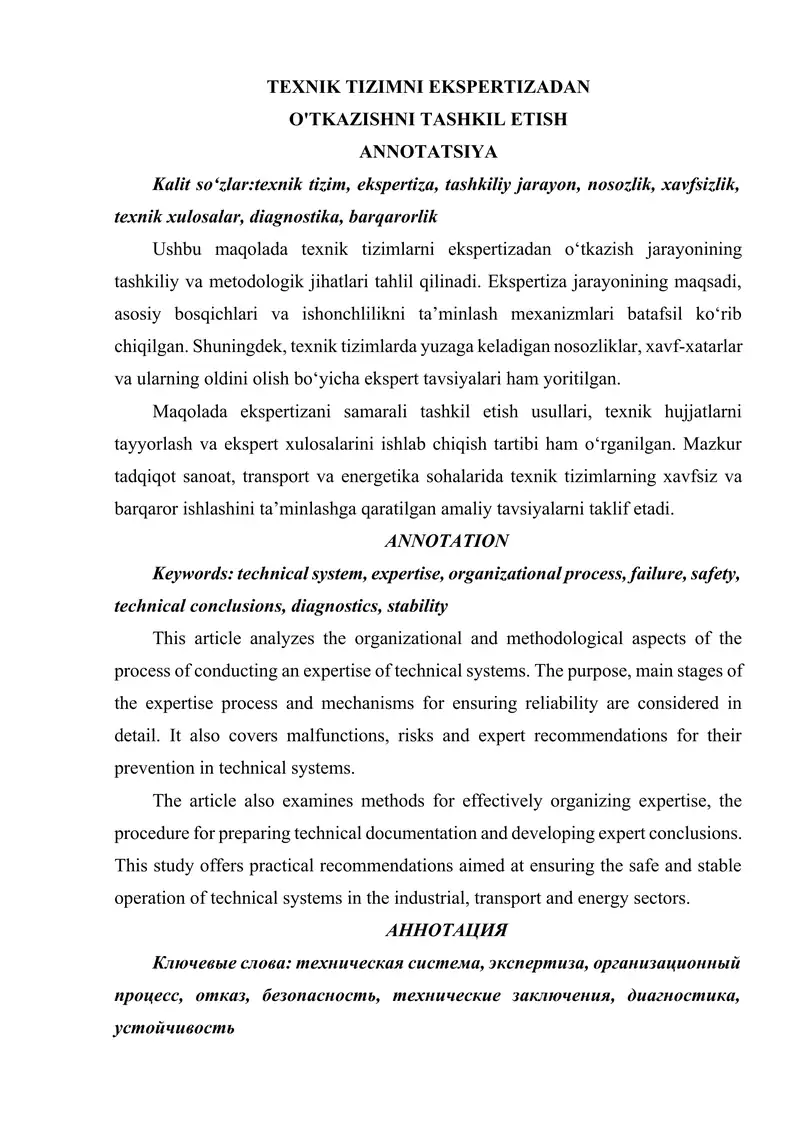 TEXNIK TIZIMNI EKSPERTIZADAN
O'TKAZISHNI TASHKIL ETISH
ANNOTATSIYA

Kalit so‘zlar:texnik tizim, ekspertiza, tashkiliy jarayon, nosozlik, xavfsizlik, texnik xulosalar, diagnostika, barqarorlik

Ushbu maqolada texnik tizimlarni ekspertizadan o‘tkazish jarayonining tashkiliy va metodologik jihatlari tahlil qilinadi. Ekspertiza jarayonining maqsadi, asosiy bosqichlari va ishonchlilikni ta’minlash mexanizmlari batafsil ko‘rib chiqilgan. Shuningdek, texnik tizimlarda yuzaga keladigan nosozliklar, xavf-xatarlar va ularning oldini olish bo‘yicha ekspert tavsiyalari ham yoritilgan.

Maqolada ekspertizani samarali tashkil etish usullari, texnik hujjatlarni tayyorlash va ekspert xulosalarini ishlab chiqish tartibi ham o‘rganilgan. Mazkur tadqiqot sanoat, transport va energetika sohalarida texnik tizimlarning xavfsiz va barqaror ishlashini ta’minlashga qaratilgan amaliy tavsiyalarni taklif etadi.

ANNOTATION

Keywords: technical system, expertise, organizational process, failure, safety, technical conclusions, diagnostics, stability

This article analyzes the organizational and methodological aspects of the process of conducting an expertise of technical systems. The purpose, main stages of the expertise process and mechanisms for ensuring reliability are considered in detail. It also covers malfunctions, risks and expert recommendations for their prevention in technical systems.

The article also examines methods for effectively organizing expertise, the procedure for preparing technical documentation and developing expert conclusions. This study offers practical recommendations aimed at ensuring the safe and stable operation of technical systems in the industrial, transport and energy sectors.

АННОТАЦИЯ

Ключевые слова: техническая система, экспертиза, организационный процесс, отказ, безопасность, технические заключения, диагностика, устойчивость